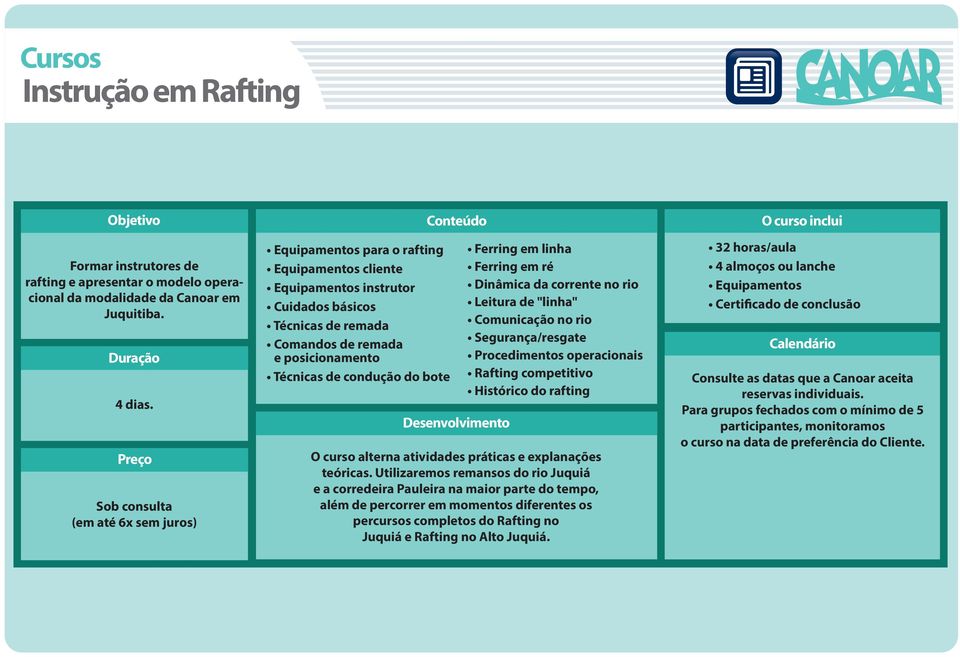 Cursos
Instrução em Rafting

CANOAR

Objetivo

Formar instrutores de rafting e apresentar o modelo operacional da modalidade da Canoar em Juquitiba.

Duração

4 dias.

Preço

Sob consulta
(em até 6x sem juros)

Conteúdo

• Equipamentos para o rafting
• Equipamentos cliente
• Equipamentos instrutor
• Cuidados básicos
• Técnicas de remada
• Comandos de remada e posicionamento
• Técnicas de condução do bote

• Ferring em linha
• Ferring em ré
• Dinâmica da corrente no rio
• Leitura de "linha"
• Comunicação no rio
• Segurança/resgate
• Procedimentos operacionais
• Rafting competitivo
• Histórico do rafting

Desenvolvimento

O curso alterna atividades práticas e explanações teóricas. Utilizaremos remansos do rio Juquiá e a corredeira Pauleira na maior parte do tempo, além de percorrer em momentos diferentes os percursos completos do Rafting no Juquiá e Rafting no Alto Juquiá.

O curso inclui

• 32 horas/aula
• 4 almoços ou lanche
• Equipamentos
• Certificado de conclusão

Calendário

Consulte as datas que a Canoar aceita reservas individuais.
Para grupos fechados com o mínimo de 5 participantes, monitoramos o curso na data de preferência do Cliente.